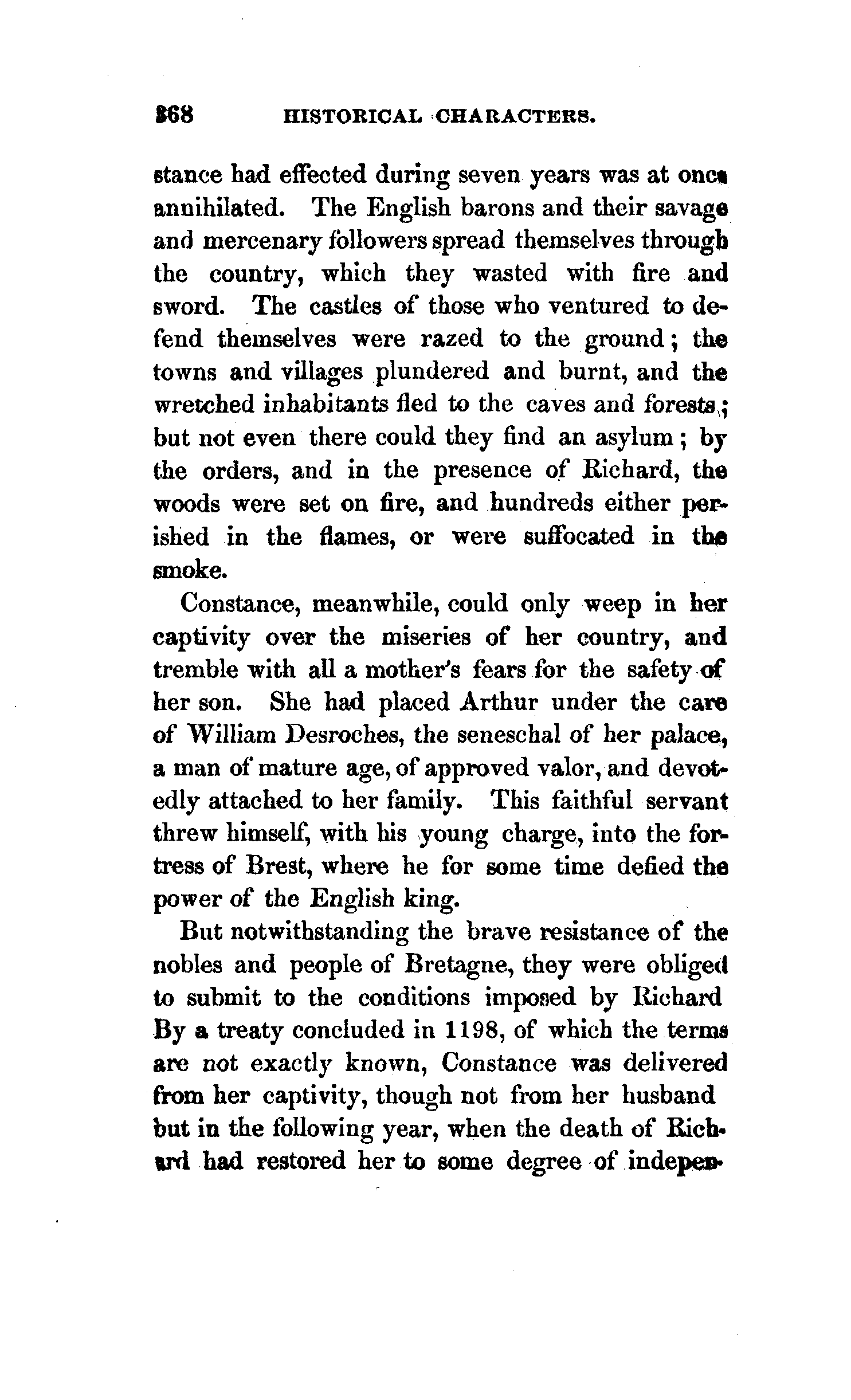 368 HISTORICAL CHARACTERS.

stance had effected during seven years was at once annihilated. The English barons and their savage and mercenary followers spread themselves through the country, which they wasted with fire and sword. The castles of those who ventured to defend themselves were razed to the ground; the towns and villages plundered and burnt, and the wretched inhabitants fled to the caves and forests; but not even there could they find an asylum; by the orders, and in the presence of Richard, the woods were set on fire, and hundreds either perished in the flames, or were suffocated in the smoke.

Constance, meanwhile, could only weep in her captivity over the miseries of her country, and tremble with all a mother's fears for the safety of her son. She had placed Arthur under the care of William Desroches, the seneschal of her palace, a man of mature age, of approved valor, and devotedly attached to her family. This faithful servant threw himself, with his young charge, into the fortress of Brest, where he for some time defied the power of the English king.

But notwithstanding the brave resistance of the nobles and people of Bretagne, they were obliged to submit to the conditions imposed by Richard By a treaty concluded in 1198, of which the terms are not exactly known, Constance was delivered from her captivity, though not from her husband but in the following year, when the death of Richard had restored her to some degree of indepen-